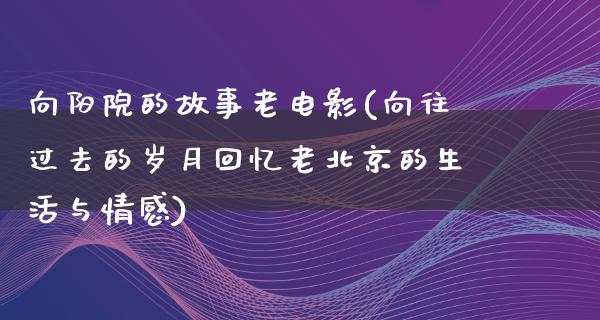 向阳院的故事老电影(向往过去的岁月回忆老北京的生活与情感)